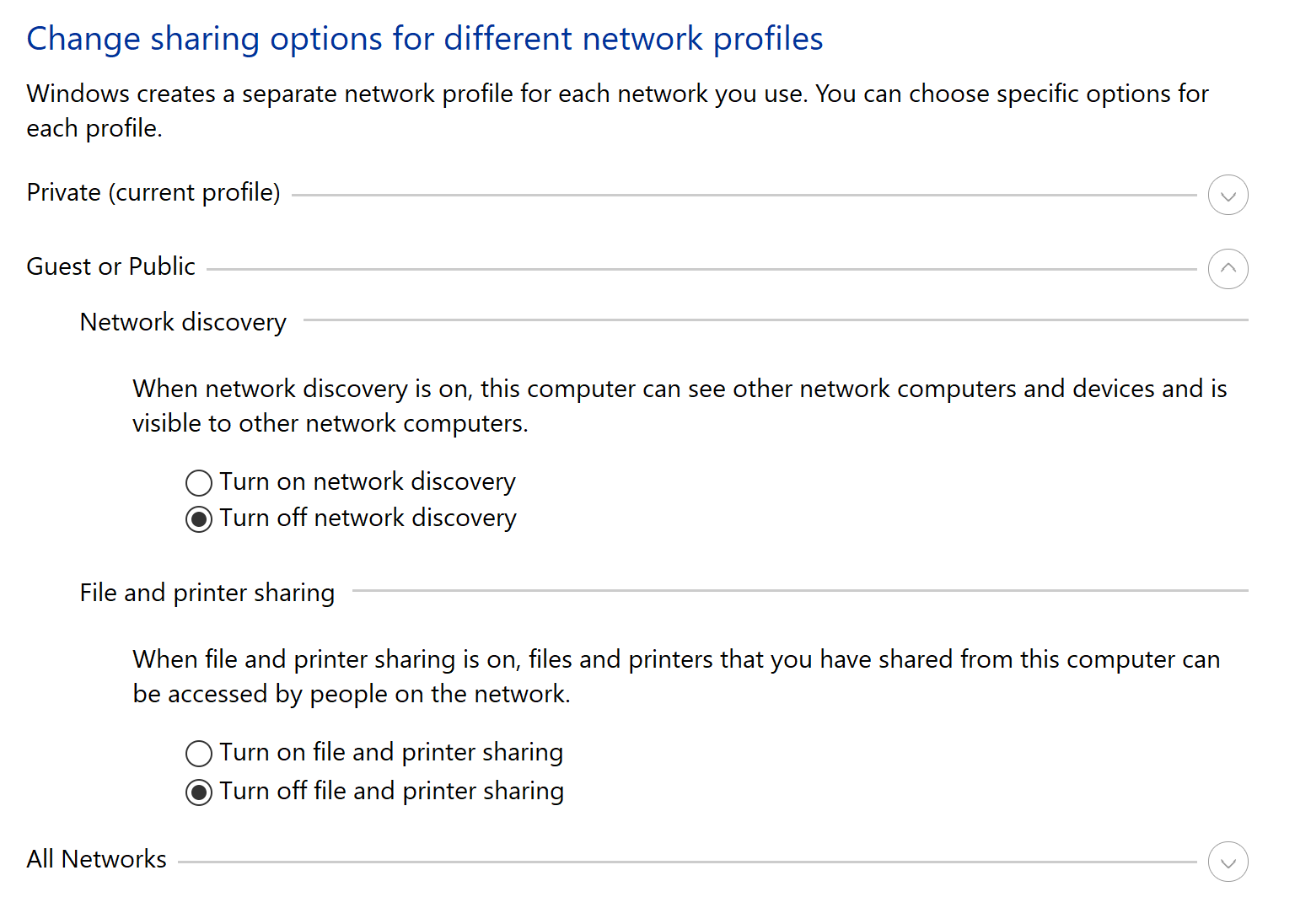 Change sharing options for different network profiles

Windows creates a separate network profile for each network you use. You can choose specific options for each profile.

Private (current profile)

Guest or Public

Network discovery

When network discovery is on, this computer can see other network computers and devices and is visible to other network computers.

Turn on network discovery
Turn off network discovery

File and printer sharing

When file and printer sharing is on, files and printers that you have shared from this computer can be accessed by people on the network.

Turn on file and printer sharing
Turn off file and printer sharing

All Networks